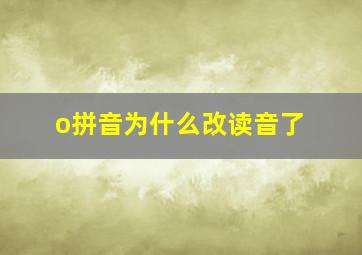 o拼音为什么改读音了